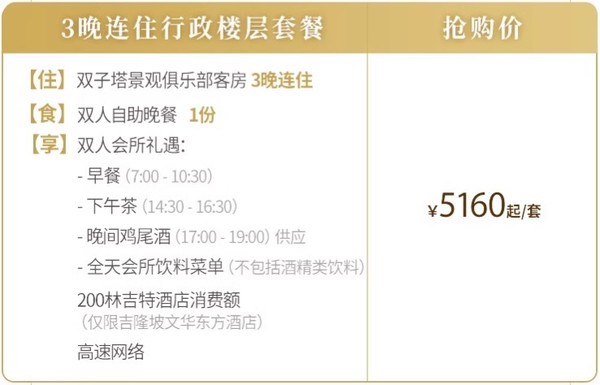 | 3晚连住行政楼层套餐 | 抢购价 |
|---|---|
| 【住】双子塔景观俱乐部客房 3晚连住<br>【食】双人自助晚餐 1份<br>【享】双人会所礼遇:<br>- 早餐 (7:00 - 10:30)<br>- 下午茶 (14:30 - 16:30)<br>- 晚间鸡尾酒 (17:00 - 19:00) 供应<br>- 全天会所饮料菜单 (不包括酒精类饮料)<br>200林吉特酒店消费额<br>(仅限吉隆坡文华东方酒店)<br>高速网络 | ¥5160起/套 |